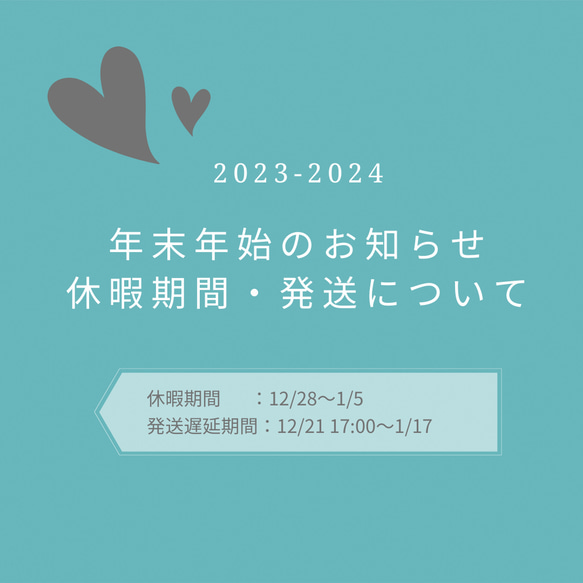 2023-2024

年末年始のお知らせ
休暇期間・発送について

休暇期間　　：12/28〜1/5
発送遅延期間：12/21 17:00〜1/17